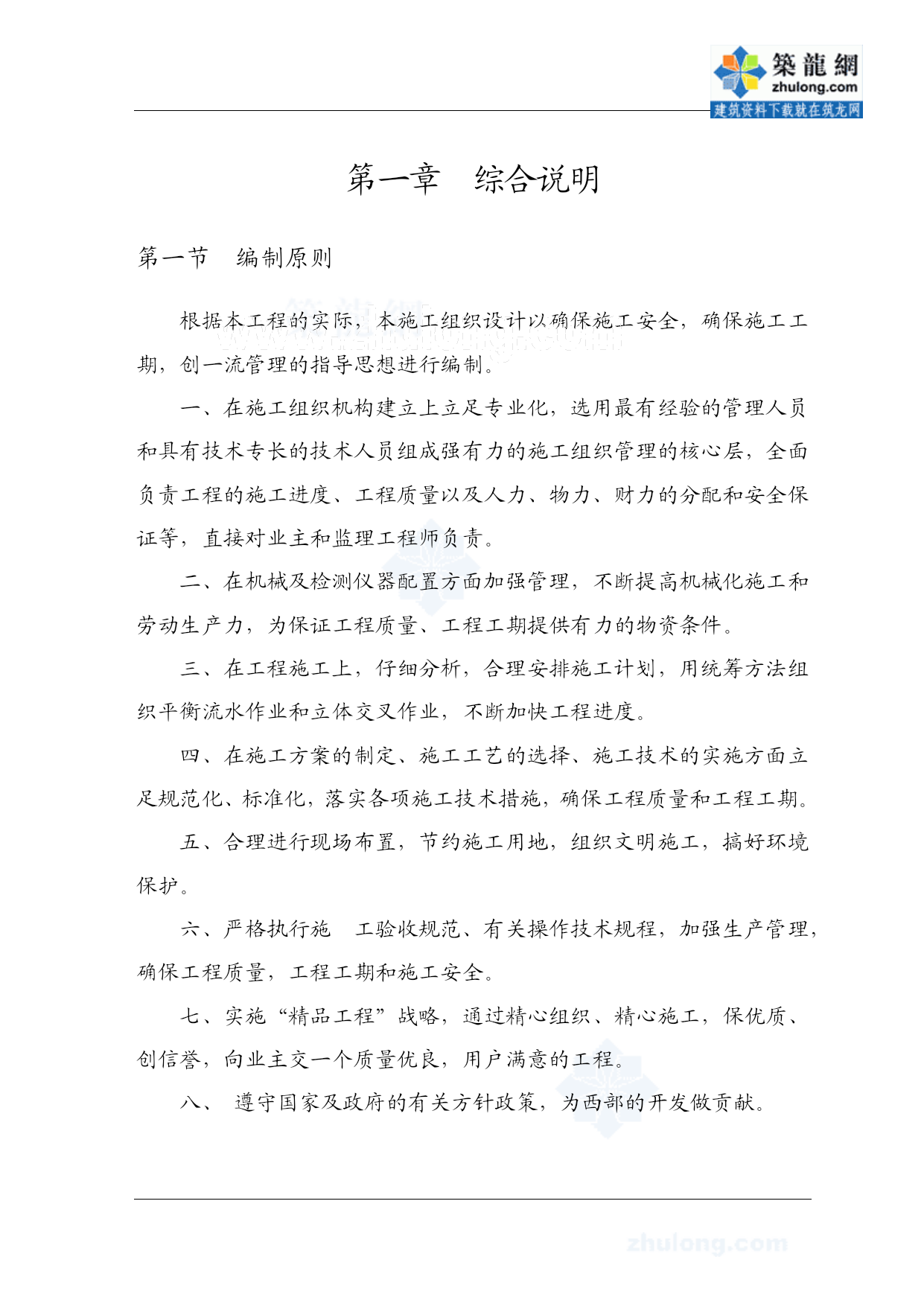 築龍網
zhulong.com
建筑资料下载就在筑龙网

第一章　综合说明

第一节　编制原则

根据本工程的实际，本施工组织设计以确保施工安全，确保施工工期，创一流管理的指导思想进行编制。

一、在施工组织机构建立上立足专业化，选用最有经验的管理人员和具有技术专长的技术人员组成强有力的施工组织管理的核心层，全面负责工程的施工进度、工程质量以及人力、物力、财力的分配和安全保证等，直接对业主和监理工程师负责。

二、在机械及检测仪器配置方面加强管理，不断提高机械化施工和劳动生产力，为保证工程质量、工程工期提供有力的物资条件。

三、在工程施工上，仔细分析，合理安排施工计划，用统筹方法组织平衡流水作业和立体交叉作业，不断加快工程进度。

四、在施工方案的制定、施工工艺的选择、施工技术的实施方面立足规范化、标准化，落实各项施工技术措施，确保工程质量和工程工期。

五、合理进行现场布置，节约施工用地，组织文明施工，搞好环境保护。

六、严格执行施　工验收规范、有关操作技术规程，加强生产管理，确保工程质量，工程工期和施工安全。

七、实施“精品工程”战略，通过精心组织、精心施工，保优质、创信誉，向业主交一个质量优良，用户满意的工程。

八、　遵守国家及政府的有关方针政策，为西部的开发做贡献。

zhulong.com